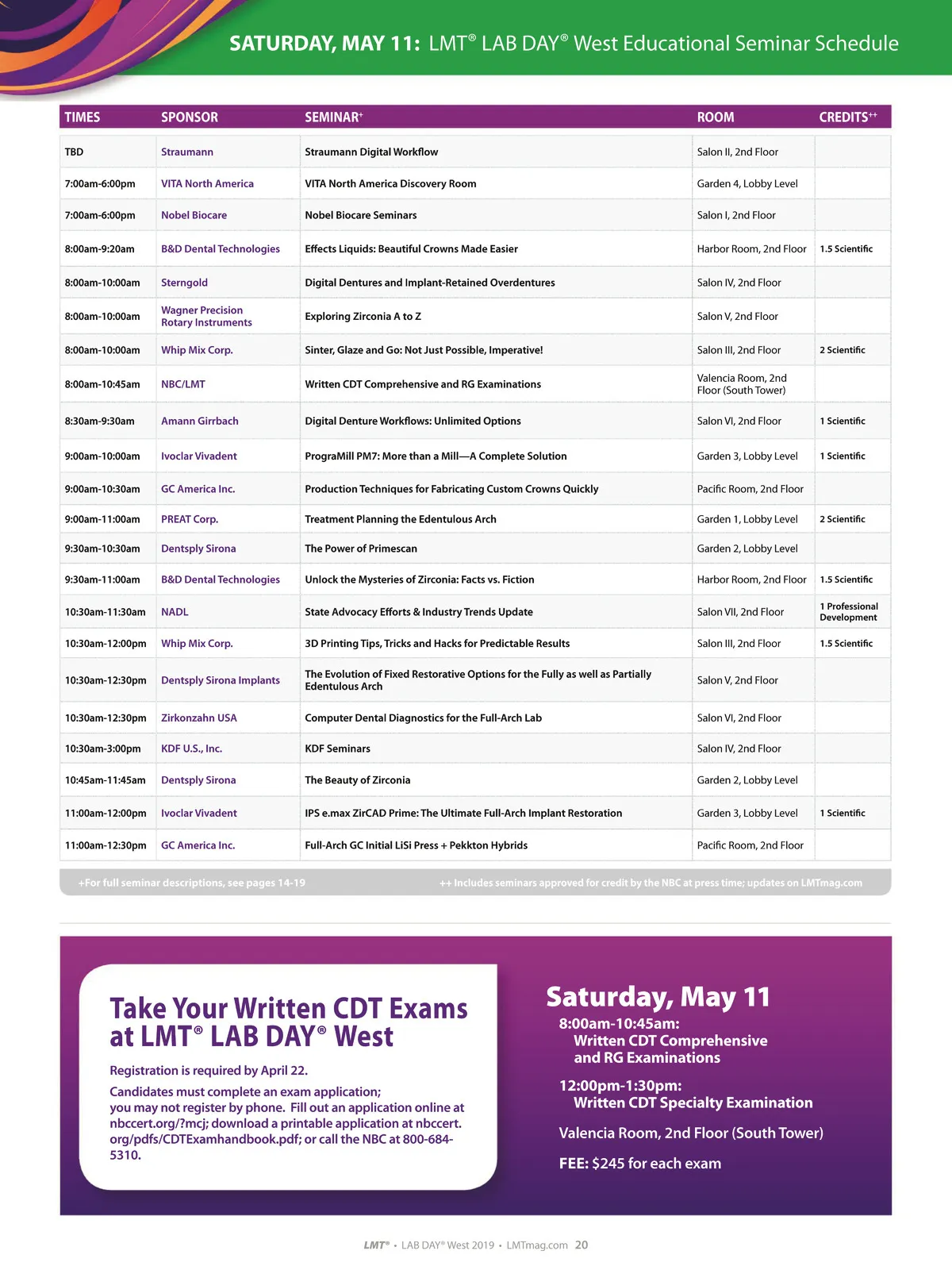 SATURDAY, MAY 11: LMT® LAB DAY® West Educational Seminar Schedule

| TIMES | SPONSOR | SEMINAR+ | ROOM | CREDITS++ |
|---|---|---|---|---|
| TBD | Straumann | Straumann Digital Workflow | Salon II, 2nd Floor | |
| 7:00am-6:00pm | VITA North America | VITA North America Discovery Room | Garden 4, Lobby Level | |
| 7:00am-6:00pm | Nobel Biocare | Nobel Biocare Seminars | Salon I, 2nd Floor | |
| 8:00am-9:20am | B&D Dental Technologies | Effects Liquids: Beautiful Crowns Made Easier | Harbor Room, 2nd Floor | 1.5 Scientific |
| 8:00am-10:00am | Sterngold | Digital Dentures and Implant-Retained Overdentures | Salon IV, 2nd Floor | |
| 8:00am-10:00am | Wagner Precision Rotary Instruments | Exploring Zirconia A to Z | Salon V, 2nd Floor | |
| 8:00am-10:00am | Whip Mix Corp. | Sinter, Glaze and Go: Not Just Possible, Imperative! | Salon III, 2nd Floor | 2 Scientific |
| 8:00am-10:45am | NBC/LMT | Written CDT Comprehensive and RG Examinations | Valencia Room, 2nd Floor (South Tower) | |
| 8:30am-9:30am | Amann Girrbach | Digital Denture Workflows: Unlimited Options | Salon VI, 2nd Floor | 1 Scientific |
| 9:00am-10:00am | Ivoclar Vivadent | PrograMill PM7: More than a Mill—A Complete Solution | Garden 3, Lobby Level | 1 Scientific |
| 9:00am-10:30am | GC America Inc. | Production Techniques for Fabricating Custom Crowns Quickly | Pacific Room, 2nd Floor | |
| 9:00am-11:00am | PREAT Corp. | Treatment Planning the Edentulous Arch | Garden 1, Lobby Level | 2 Scientific |
| 9:30am-10:30am | Dentsply Sirona | The Power of Primescan | Garden 2, Lobby Level | |
| 9:30am-11:00am | B&D Dental Technologies | Unlock the Mysteries of Zirconia: Facts vs. Fiction | Harbor Room, 2nd Floor | 1.5 Scientific |
| 10:30am-11:30am | NADL | State Advocacy Efforts & Industry Trends Update | Salon VII, 2nd Floor | 1 Professional Development |
| 10:30am-12:00pm | Whip Mix Corp. | 3D Printing Tips, Tricks and Hacks for Predictable Results | Salon III, 2nd Floor | 1.5 Scientific |
| 10:30am-12:30pm | Dentsply Sirona Implants | The Evolution of Fixed Restorative Options for the Fully as well as Partially Edentulous Arch | Salon V, 2nd Floor | |
| 10:30am-12:30pm | Zirkonzahn USA | Computer Dental Diagnostics for the Full-Arch Lab | Salon VI, 2nd Floor | |
| 10:30am-3:00pm | KDF U.S., Inc. | KDF Seminars | Salon IV, 2nd Floor | |
| 10:45am-11:45am | Dentsply Sirona | The Beauty of Zirconia | Garden 2, Lobby Level | |
| 11:00am-12:00pm | Ivoclar Vivadent | IPS e.max ZirCAD Prime: The Ultimate Full-Arch Implant Restoration | Garden 3, Lobby Level | 1 Scientific |
| 11:00am-12:30pm | GC America Inc. | Full-Arch GC Initial LiSi Press + Pekkton Hybrids | Pacific Room, 2nd Floor | |

+For full seminar descriptions, see pages 14-19 ++ Includes seminars approved for credit by the NBC at press time; updates on LMTmag.com

Take Your Written CDT Exams at LMT® LAB DAY® West

Registration is required by April 22.

Candidates must complete an exam application; you may not register by phone. Fill out an application online at nbccert.org/?mcj; download a printable application at nbccert.org/pdfs/CDTExamhandbook.pdf; or call the NBC at 800-684-5310.

Saturday, May 11
8:00am-10:45am:
Written CDT Comprehensive and RG Examinations

12:00pm-1:30pm:
Written CDT Specialty Examination

Valencia Room, 2nd Floor (South Tower)

FEE: $245 for each exam

LMT® • LAB DAY® West 2019 • LMTmag.com 20